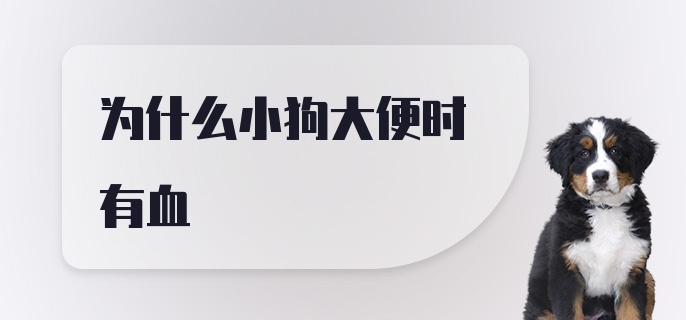 为什么小狗大便时有血